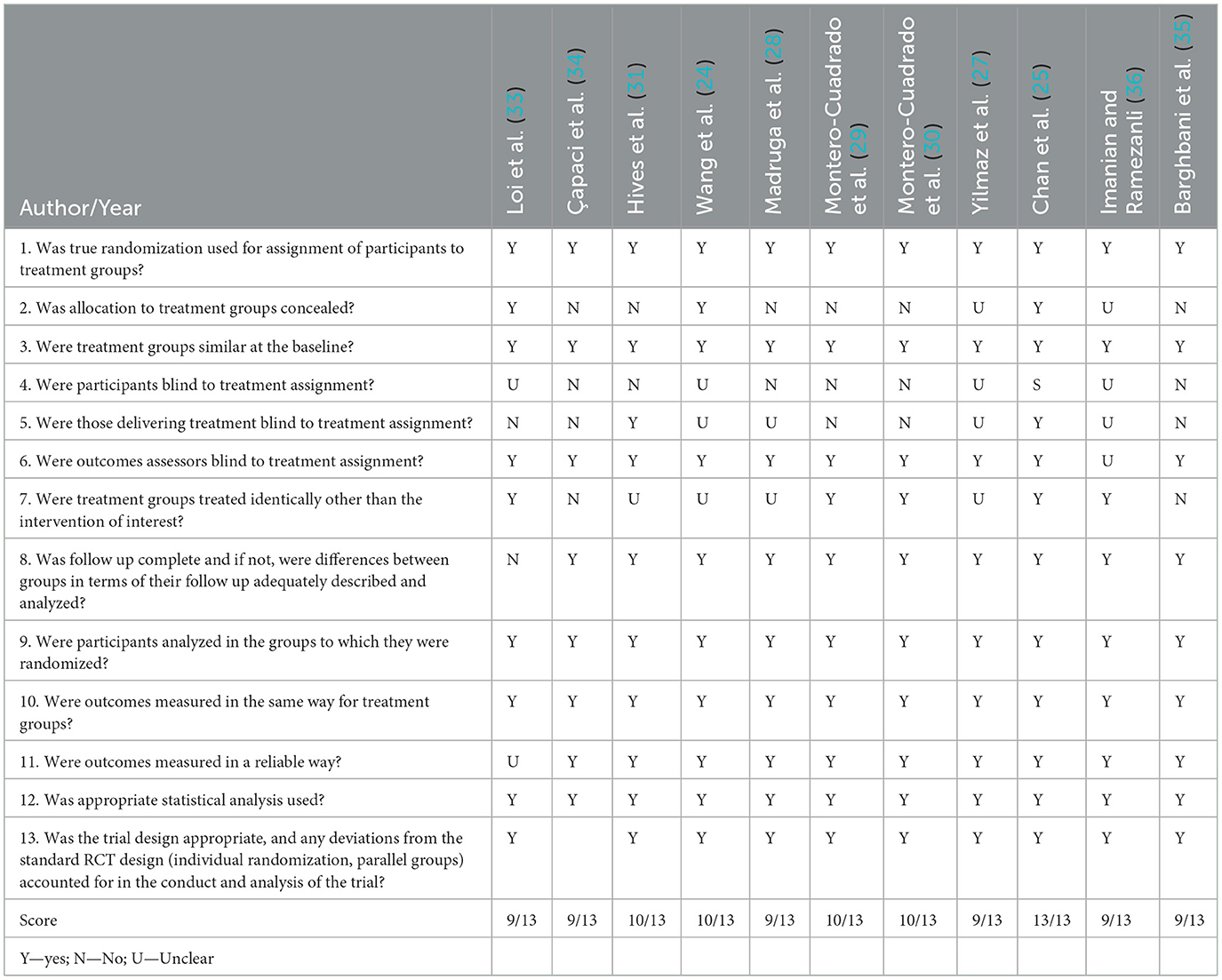 | Author/Year | Loi et al. (33) | Çapaci et al. (34) | Hives et al. (31) | Wang et al. (24) | Madruga et al. (28) | Montero-Cuadrado et al. (29) | Montero-Cuadrado et al. (30) | Yilmaz et al. (27) | Chan et al. (25) | Imanian and Ramezanli (36) | Barghbani et al. (35) |
|---|---|---|---|---|---|---|---|---|---|---|---|
| 1. Was true randomization used for assignment of participants to treatment groups? | Y | Y | Y | Y | Y | Y | Y | Y | Y | Y | Y |
| 2. Was allocation to treatment groups concealed? | Y | N | N | Y | N | N | N | U | Y | U | N |
| 3. Were treatment groups similar at the baseline? | Y | Y | Y | Y | Y | Y | Y | Y | Y | Y | Y |
| 4. Were participants blind to treatment assignment? | U | N | N | U | N | N | N | U | S | U | N |
| 5. Were those delivering treatment blind to treatment assignment? | N | N | Y | U | U | N | N | U | Y | U | N |
| 6. Were outcomes assessors blind to treatment assignment? | Y | Y | Y | Y | Y | Y | Y | Y | Y | U | Y |
| 7. Were treatment groups treated identically other than the intervention of interest? | Y | N | U | U | U | Y | Y | U | Y | Y | N |
| 8. Was follow up complete and if not, were differences between groups in terms of their follow up adequately described and analyzed? | N | Y | Y | Y | Y | Y | Y | Y | Y | Y | Y |
| 9. Were participants analyzed in the groups to which they were randomized? | Y | Y | Y | Y | Y | Y | Y | Y | Y | Y | Y |
| 10. Were outcomes measured in the same way for treatment groups? | Y | Y | Y | Y | Y | Y | Y | Y | Y | Y | Y |
| 11. Were outcomes measured in a reliable way? | U | Y | Y | Y | Y | Y | Y | Y | Y | Y | Y |
| 12. Was appropriate statistical analysis used? | Y | Y | Y | Y | Y | Y | Y | Y | Y | Y | Y |
| 13. Was the trial design appropriate, and any deviations from the standard RCT design (individual randomization, parallel groups) accounted for in the conduct and analysis of the trial? | Y | | Y | Y | Y | Y | Y | Y | Y | Y | Y |
| Score | 9/13 | 9/13 | 10/13 | 10/13 | 9/13 | 10/13 | 10/13 | 9/13 | 13/13 | 9/13 | 9/13 |
| Y—yes; N—No; U—Unclear | | | | | | | | | | | |